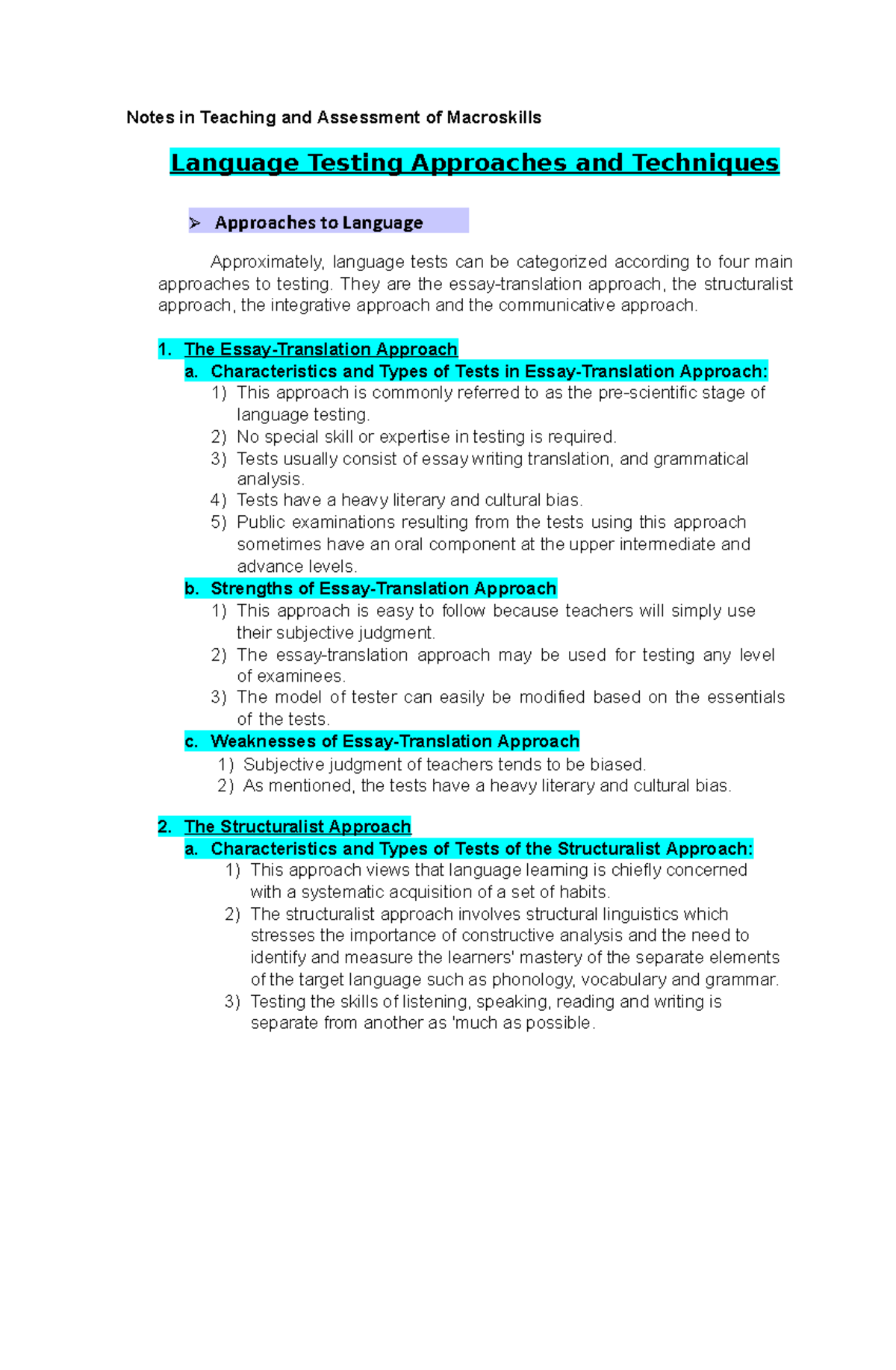 Notes in Teaching and Assessment of Macroskills

Language Testing Approaches and Techniques

➢ Approaches to Language

Approximately, language tests can be categorized according to four main approaches to testing. They are the essay-translation approach, the structuralist approach, the integrative approach and the communicative approach.

1. The Essay-Translation Approach
a. Characteristics and Types of Tests in Essay-Translation Approach:
1) This approach is commonly referred to as the pre-scientific stage of language testing.
2) No special skill or expertise in testing is required.
3) Tests usually consist of essay writing translation, and grammatical analysis.
4) Tests have a heavy literary and cultural bias.
5) Public examinations resulting from the tests using this approach sometimes have an oral component at the upper intermediate and advance levels.
b. Strengths of Essay-Translation Approach
1) This approach is easy to follow because teachers will simply use their subjective judgment.
2) The essay-translation approach may be used for testing any level of examinees.
3) The model of tester can easily be modified based on the essentials of the tests.
c. Weaknesses of Essay-Translation Approach
1) Subjective judgment of teachers tends to be biased.
2) As mentioned, the tests have a heavy literary and cultural bias.

2. The Structuralist Approach
a. Characteristics and Types of Tests of the Structuralist Approach:
1) This approach views that language learning is chiefly concerned with a systematic acquisition of a set of habits.
2) The structuralist approach involves structural linguistics which stresses the importance of constructive analysis and the need to identify and measure the learners' mastery of the separate elements of the target language such as phonology, vocabulary and grammar.
3) Testing the skills of listening, speaking, reading and writing is separate from another as 'much as possible.